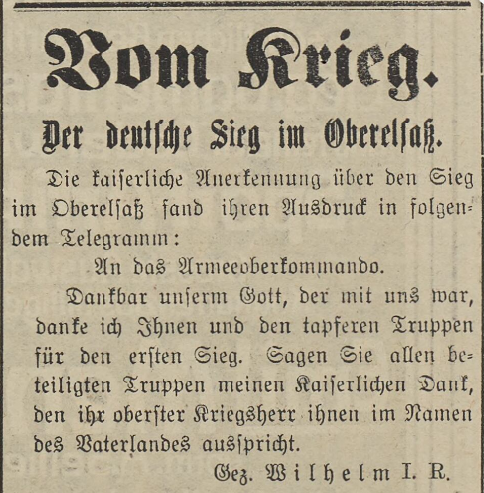 Vom Krieg.

Der deutsche Sieg im Oberelsaß.

Die kaiserliche Anerkennung über den Sieg im Oberelsaß fand ihren Ausdruck in folgendem Telegramm:

An das Armeeoberkommando.

Dankbar unserm Gott, der mit uns war, danke ich Ihnen und den tapferen Truppen für den ersten Sieg. Sagen Sie allen beteiligten Truppen meinen Kaiserlichen Dank, den ihr oberster Kriegsherr ihnen im Namen des Vaterlandes ausspricht.

Gez. Wilhelm I. R.